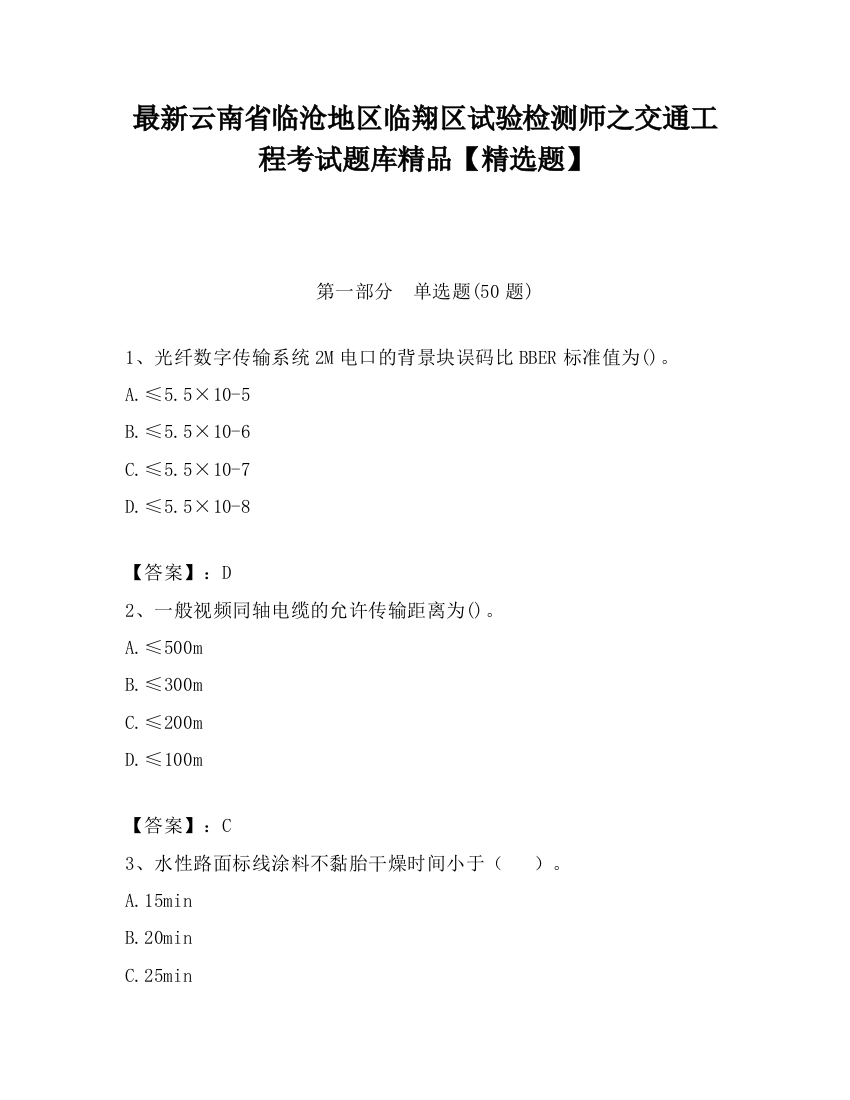 最新云南省临沧地区临翔区试验检测师之交通工程考试题库精品【精选题】

第一部分　单选题(50题)

1、光纤数字传输系统2M电口的背景块误码比BBER标准值为()。

A.≤5.5×10-5

B.≤5.5×10-6

C.≤5.5×10-7

D.≤5.5×10-8

【答案】：D

2、一般视频同轴电缆的允许传输距离为()。

A.≤500m

B.≤300m

C.≤200m

D.≤100m

【答案】：C

3、水性路面标线涂料不黏胎干燥时间小于（　　）。

A.15min

B.20min

C.25min